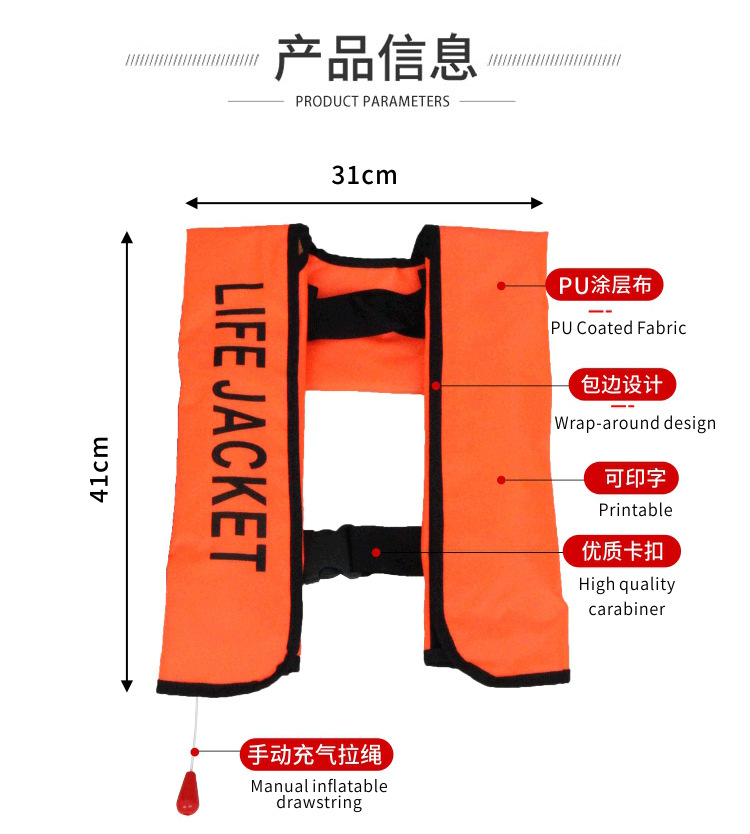 产品信息

PRODUCT PARAMETERS

31cm

41cm

LIFE JACKET

PU涂层布

PU Coated Fabric

包边设计

Wrap-around design

可印字

Printable

优质卡扣

High quality carabiner

手动充气拉绳

Manual inflatable drawstring